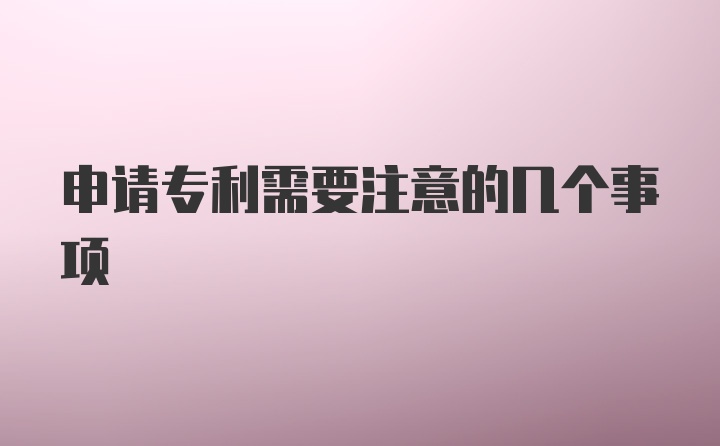 申请专利需要注意的几个事项